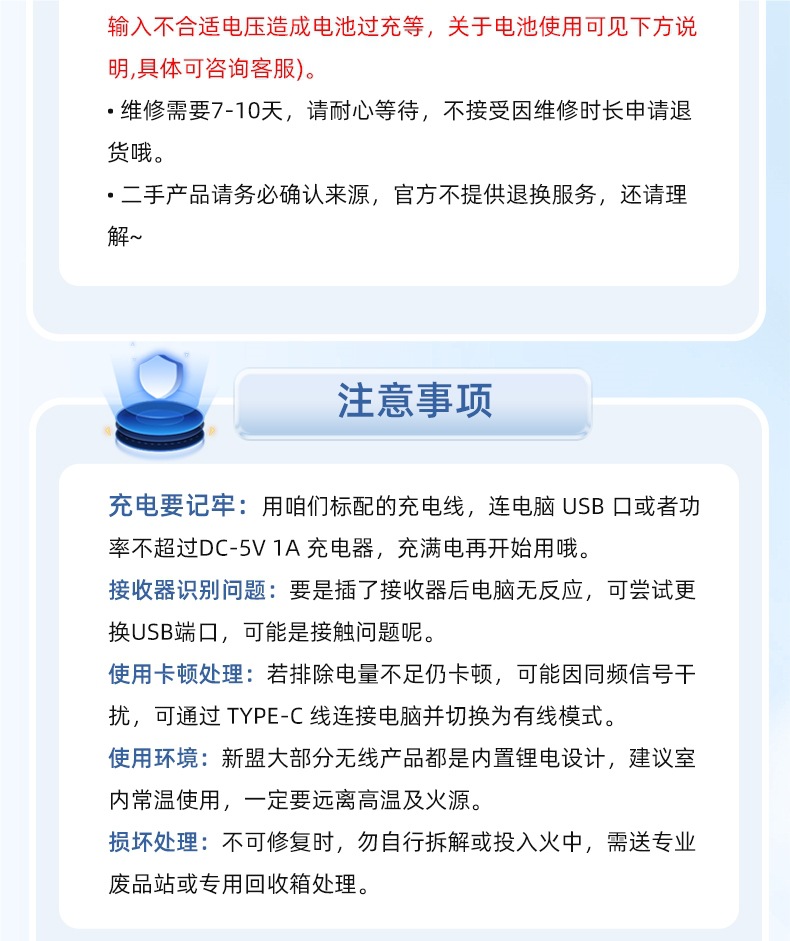 输入不合适电压造成电池过充等，关于电池使用可见下方说明,具体可咨询客服)。

• 维修需要7-10天，请耐心等待，不接受因维修时长申请退货哦。

• 二手产品请务必确认来源，官方不提供退换服务，还请理解~

注意事项

充电要记牢：用咱们标配的充电线，连电脑 USB 口或者功率不超过DC-5V 1A 充电器，充满电再开始用哦。

接收器识别问题：要是插了接收器后电脑无反应，可尝试更换USB端口，可能是接触问题呢。

使用卡顿处理：若排除电量不足仍卡顿，可能因同频信号干扰，可通过 TYPE-C 线连接电脑并切换为有线模式。

使用环境：新盟大部分无线产品都是内置锂电设计，建议室内常温使用，一定要远离高温及火源。

损坏处理：不可修复时，勿自行拆解或投入火中，需送专业废品站或专用回收箱处理。